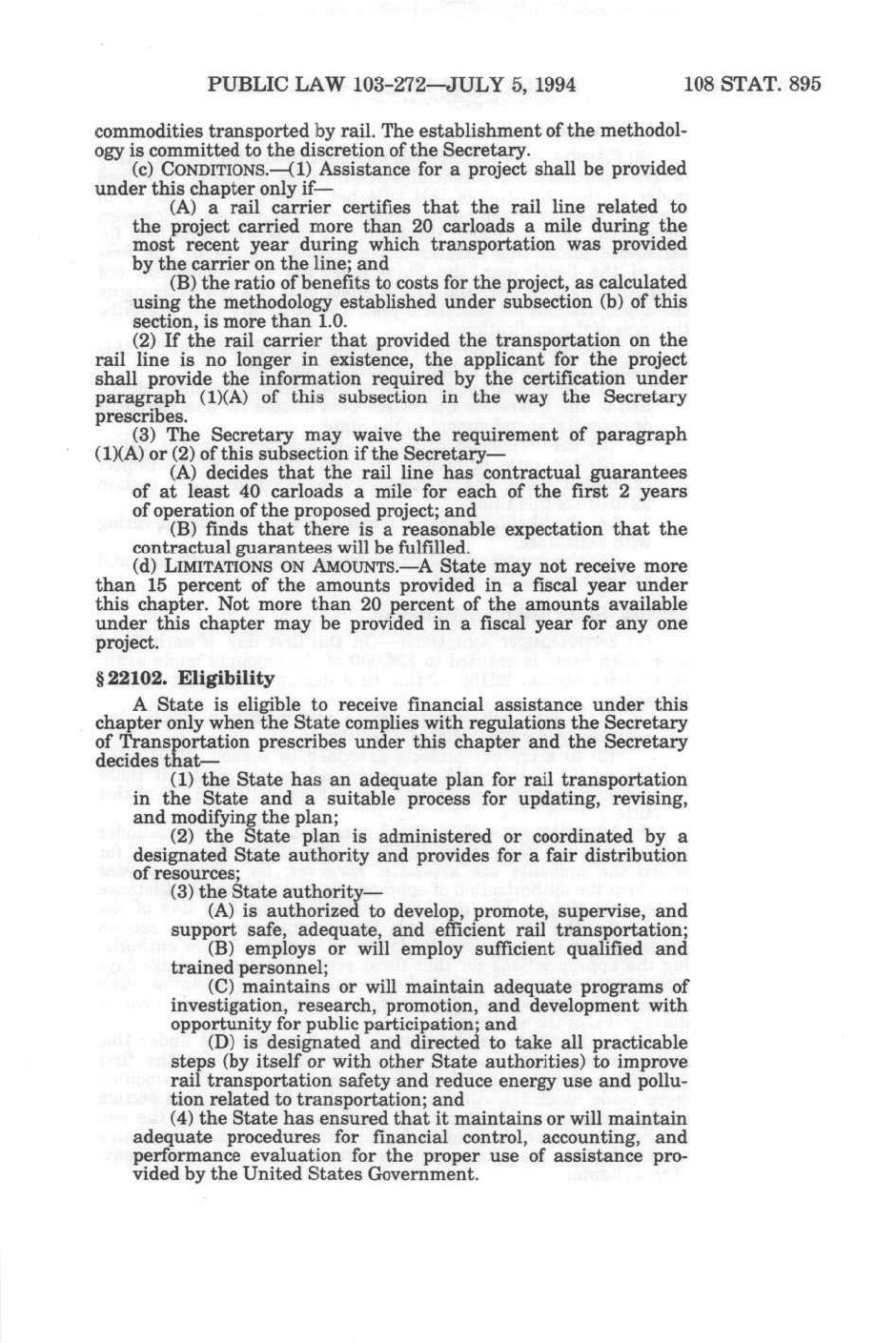 PUBLIC LAW 103-272—JULY 5, 1994    108 STAT. 895

commodities transported by rail. The establishment of the methodology is committed to the discretion of the Secretary.

(c) CONDITIONS.—(1) Assistance for a project shall be provided under this chapter only if—

(A) a rail carrier certifies that the rail line related to the project carried more than 20 carloads a mile during the most recent year during which transportation was provided by the carrier on the line; and

(B) the ratio of benefits to costs for the project, as calculated using the methodology established under subsection (b) of this section, is more than 1.0.

(2) If the rail carrier that provided the transportation on the rail line is no longer in existence, the applicant for the project shall provide the information required by the certification under paragraph (1)(A) of this subsection in the way the Secretary prescribes.

(3) The Secretary may waive the requirement of paragraph (1)(A) or (2) of this subsection if the Secretary—

(A) decides that the rail line has contractual guarantees of at least 40 carloads a mile for each of the first 2 years of operation of the proposed project; and

(B) finds that there is a reasonable expectation that the contractual guarantees will be fulfilled.

(d) LIMITATIONS ON AMOUNTS.—A State may not receive more than 15 percent of the amounts provided in a fiscal year under this chapter. Not more than 20 percent of the amounts available under this chapter may be provided in a fiscal year for any one project.

§ 22102. Eligibility

A State is eligible to receive financial assistance under this chapter only when the State complies with regulations the Secretary of Transportation prescribes under this chapter and the Secretary decides that—

(1) the State has an adequate plan for rail transportation in the State and a suitable process for updating, revising, and modifying the plan;

(2) the State plan is administered or coordinated by a designated State authority and provides for a fair distribution of resources;

(3) the State authority—

(A) is authorized to develop, promote, supervise, and support safe, adequate, and efficient rail transportation;

(B) employs or will employ sufficient qualified and trained personnel;

(C) maintains or will maintain adequate programs of investigation, research, promotion, and development with opportunity for public participation; and

(D) is designated and directed to take all practicable steps (by itself or with other State authorities) to improve rail transportation safety and reduce energy use and pollution related to transportation; and

(4) the State has ensured that it maintains or will maintain adequate procedures for financial control, accounting, and performance evaluation for the proper use of assistance provided by the United States Government.